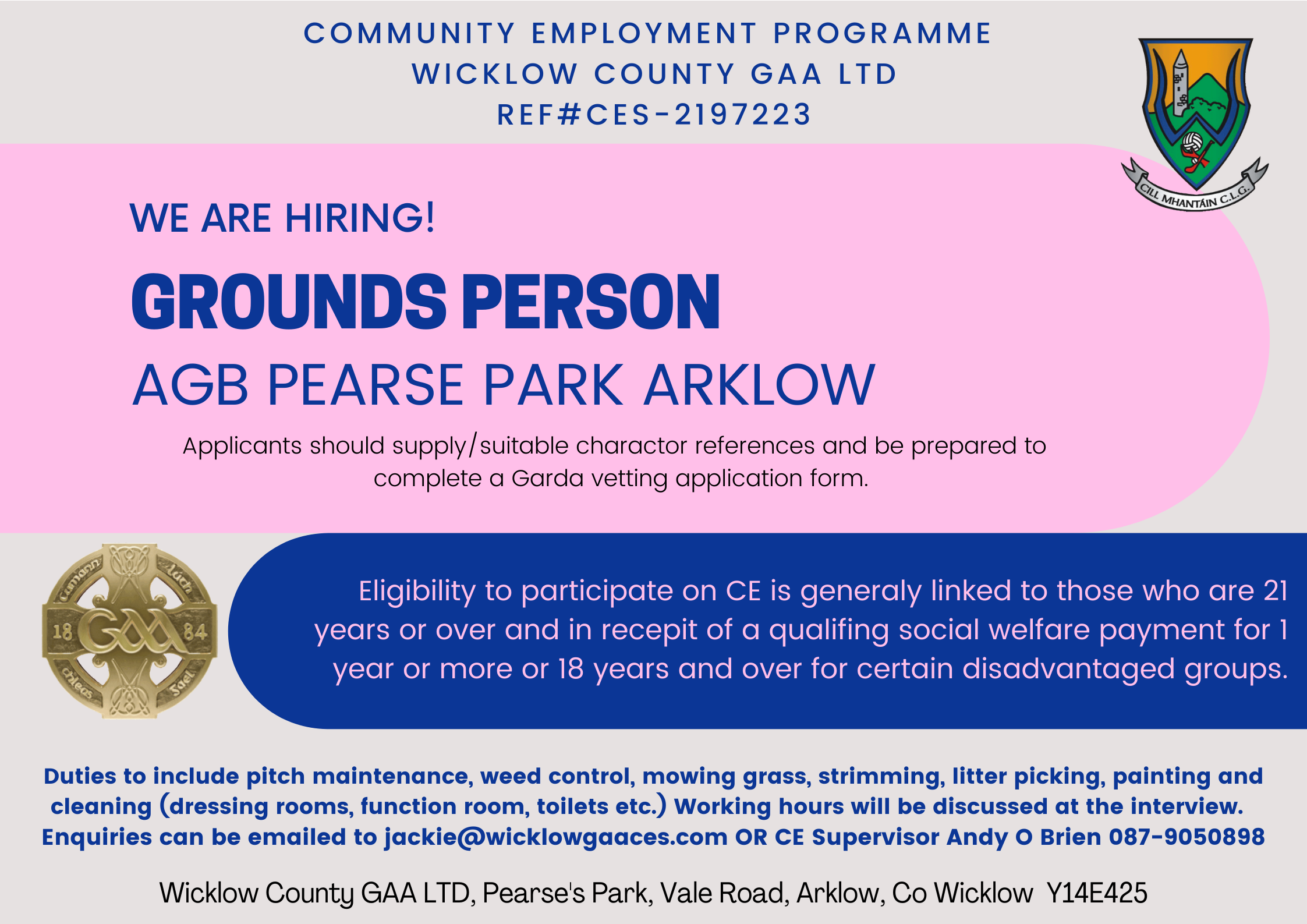 COMMUNITY EMPLOYMENT PROGRAMME
WICKLOW COUNTY GAA LTD
REF#CES-2197223

CILL MHANTÁIN C.L.G.

WE ARE HIRING!

GROUNDS PERSON

AGB PEARSE PARK ARKLOW

Applicants should supply/suitable charactor references and be prepared to complete a Garda vetting application form.

Cumann Lúth Chleas Gael 18 GAA 84

Eligibility to participate on CE is generaly linked to those who are 21 years or over and in recepit of a qualifing social welfare payment for 1 year or more or 18 years and over for certain disadvantaged groups.

Duties to include pitch maintenance, weed control, mowing grass, strimming, litter picking, painting and cleaning (dressing rooms, function room, toilets etc.) Working hours will be discussed at the interview. Enquiries can be emailed to jackie@wicklowgaaces.com OR CE Supervisor Andy O Brien 087-9050898

Wicklow County GAA LTD, Pearse's Park, Vale Road, Arklow, Co Wicklow Y14E425